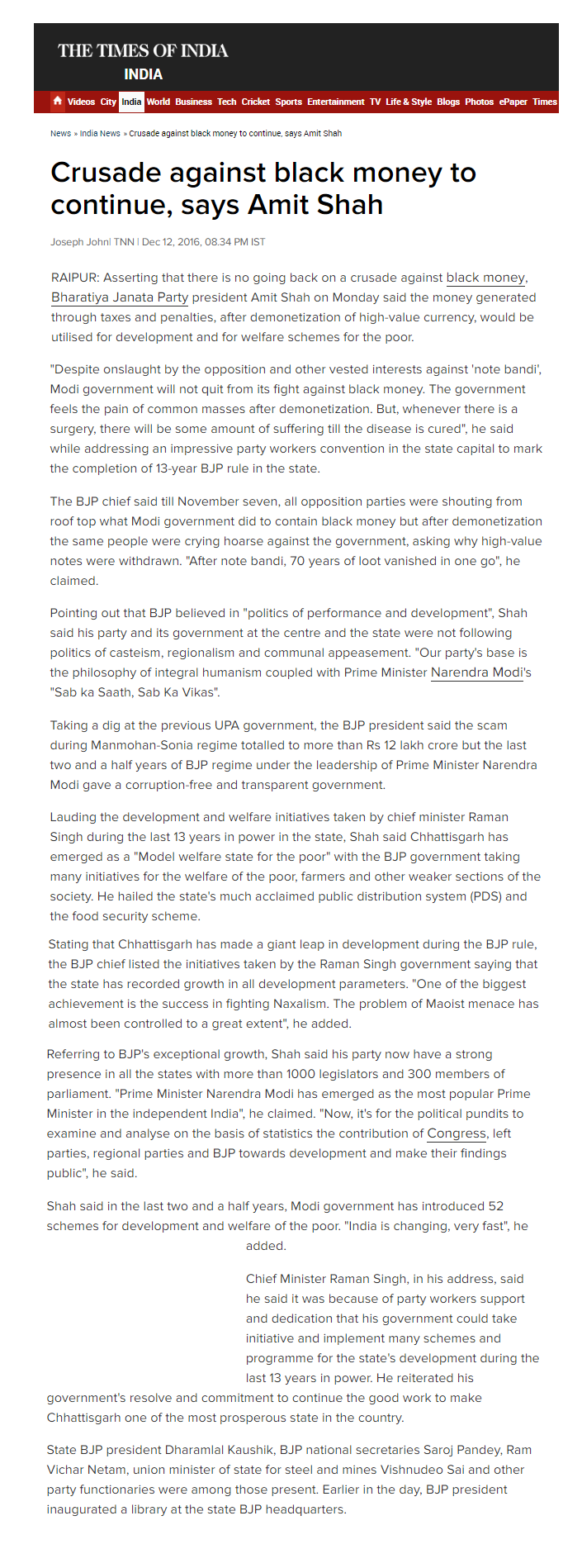 THE TIMES OF INDIA
INDIA

Videos City India World Business Tech Cricket Sports Entertainment TV Life & Style Blogs Photos ePaper Times

News » India News » Crusade against black money to continue, says Amit Shah

Crusade against black money to continue, says Amit Shah

Joseph John| TNN | Dec 12, 2016, 08.34 PM IST

RAIPUR: Asserting that there is no going back on a crusade against black money, Bharatiya Janata Party president Amit Shah on Monday said the money generated through taxes and penalties, after demonetization of high-value currency, would be utilised for development and for welfare schemes for the poor.

"Despite onslaught by the opposition and other vested interests against 'note bandi', Modi government will not quit from its fight against black money. The government feels the pain of common masses after demonetization. But, whenever there is a surgery, there will be some amount of suffering till the disease is cured", he said while addressing an impressive party workers convention in the state capital to mark the completion of 13-year BJP rule in the state.

The BJP chief said till November seven, all opposition parties were shouting from roof top what Modi government did to contain black money but after demonetization the same people were crying hoarse against the government, asking why high-value notes were withdrawn. "After note bandi, 70 years of loot vanished in one go", he claimed.

Pointing out that BJP believed in "politics of performance and development", Shah said his party and its government at the centre and the state were not following politics of casteism, regionalism and communal appeasement. "Our party's base is the philosophy of integral humanism coupled with Prime Minister Narendra Modi's "Sab ka Saath, Sab Ka Vikas".

Taking a dig at the previous UPA government, the BJP president said the scam during Manmohan-Sonia regime totalled to more than Rs 12 lakh crore but the last two and a half years of BJP regime under the leadership of Prime Minister Narendra Modi gave a corruption-free and transparent government.

Lauding the development and welfare initiatives taken by chief minister Raman Singh during the last 13 years in power in the state, Shah said Chhattisgarh has emerged as a "Model welfare state for the poor" with the BJP government taking many initiatives for the welfare of the poor, farmers and other weaker sections of the society. He hailed the state's much acclaimed public distribution system (PDS) and the food security scheme.

Stating that Chhattisgarh has made a giant leap in development during the BJP rule, the BJP chief listed the initiatives taken by the Raman Singh government saying that the state has recorded growth in all development parameters. "One of the biggest achievement is the success in fighting Naxalism. The problem of Maoist menace has almost been controlled to a great extent", he added.

Referring to BJP's exceptional growth, Shah said his party now have a strong presence in all the states with more than 1000 legislators and 300 members of parliament. "Prime Minister Narendra Modi has emerged as the most popular Prime Minister in the independent India", he claimed. "Now, it's for the political pundits to examine and analyse on the basis of statistics the contribution of Congress, left parties, regional parties and BJP towards development and make their findings public", he said.

Shah said in the last two and a half years, Modi government has introduced 52 schemes for development and welfare of the poor. "India is changing, very fast", he added.

Chief Minister Raman Singh, in his address, said he said it was because of party workers support and dedication that his government could take initiative and implement many schemes and programme for the state's development during the last 13 years in power. He reiterated his government's resolve and commitment to continue the good work to make Chhattisgarh one of the most prosperous state in the country.

State BJP president Dharamlal Kaushik, BJP national secretaries Saroj Pandey, Ram Vichar Netam, union minister of state for steel and mines Vishnudeo Sai and other party functionaries were among those present. Earlier in the day, BJP president inaugurated a library at the state BJP headquarters.